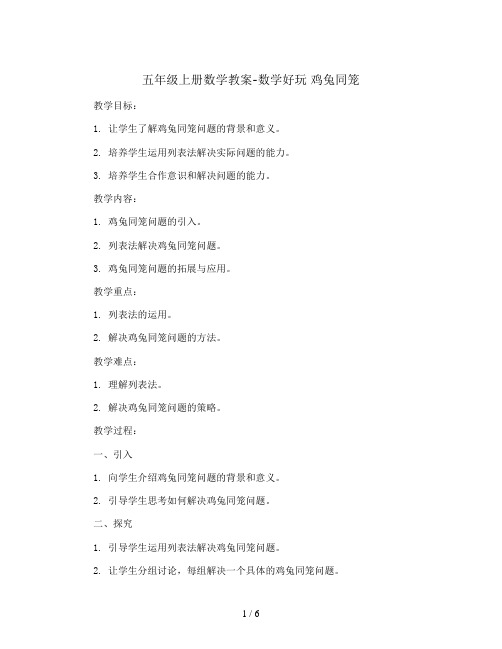 五年级上册数学教案-数学好玩 鸡兔同笼

教学目标：

1. 让学生了解鸡兔同笼问题的背景和意义。

2. 培养学生运用列表法解决实际问题的能力。

3. 培养学生合作意识和解决问题的能力。

教学内容：

1. 鸡兔同笼问题的引入。

2. 列表法解决鸡兔同笼问题。

3. 鸡兔同笼问题的拓展与应用。

教学重点：

1. 列表法的运用。

2. 解决鸡兔同笼问题的方法。

教学难点：

1. 理解列表法。

2. 解决鸡兔同笼问题的策略。

教学过程：

一、引入

1. 向学生介绍鸡兔同笼问题的背景和意义。

2. 引导学生思考如何解决鸡兔同笼问题。

二、探究

1. 引导学生运用列表法解决鸡兔同笼问题。

2. 让学生分组讨论，每组解决一个具体的鸡兔同笼问题。

1 / 6